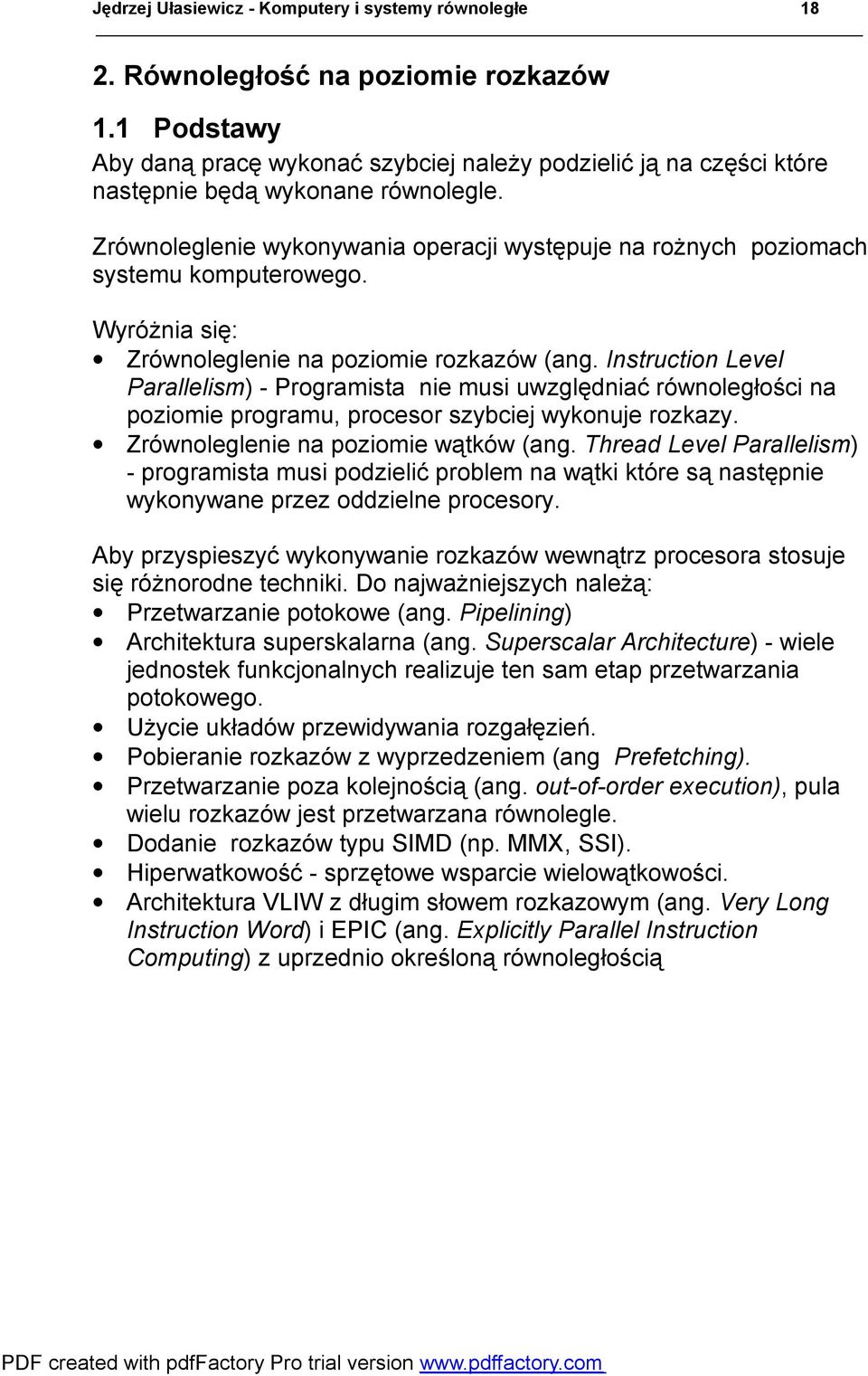 Jędrzej Ułasiewicz - Komputery i systemy równoległe 18

2. Równoległość na poziomie rozkazów

1.1 Podstawy

Aby daną pracę wykonać szybciej należy podzielić ją na części które następnie będą wykonane równolegle.

Zrównoleglenie wykonywania operacji występuje na rożnych poziomach systemu komputerowego.

Wyróżnia się:
• Zrównoleglenie na poziomie rozkazów (ang. Instruction Level Parallelism) - Programista nie musi uwzględniać równoległości na poziomie programu, procesor szybciej wykonuje rozkazy.
• Zrównoleglenie na poziomie wątków (ang. Thread Level Parallelism) - programista musi podzielić problem na wątki które są następnie wykonywane przez oddzielne procesory.

Aby przyspieszyć wykonywanie rozkazów wewnątrz procesora stosuje się różnorodne techniki. Do najważniejszych należą:
• Przetwarzanie potokowe (ang. Pipelining)
• Architektura superskalarna (ang. Superscalar Architecture) - wiele jednostek funkcjonalnych realizuje ten sam etap przetwarzania potokowego.
• Użycie układów przewidywania rozgałęzień.
• Pobieranie rozkazów z wyprzedzeniem (ang Prefetching).
• Przetwarzanie poza kolejnością (ang. out-of-order execution), pula wielu rozkazów jest przetwarzana równolegle.
• Dodanie rozkazów typu SIMD (np. MMX, SSI).
• Hiperwatkowość - sprzętowe wsparcie wielowątkowości.
• Architektura VLIW z długim słowem rozkazowym (ang. Very Long Instruction Word) i EPIC (ang. Explicitly Parallel Instruction Computing) z uprzednio określoną równoległością

PDF created with pdfFactory Pro trial version www.pdffactory.com